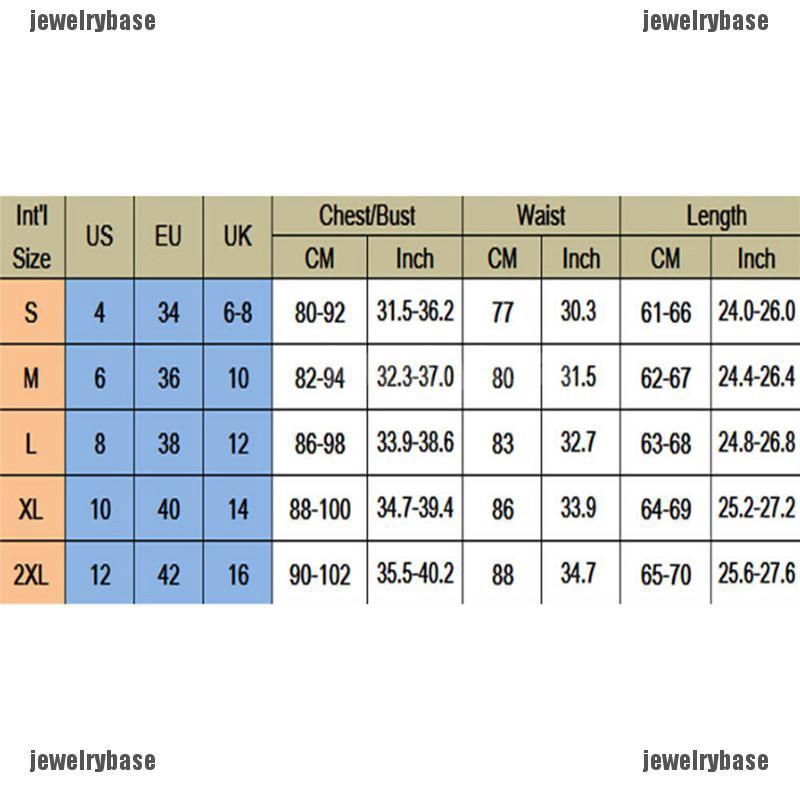 jewelrybase jewelrybase

| Int'l Size | US | EU | UK | Chest/Bust CM | Chest/Bust Inch | Waist CM | Waist Inch | Length CM | Length Inch |
|---|---|---|---|---|---|---|---|---|---|
| S | 4 | 34 | 6-8 | 80-92 | 31.5-36.2 | 77 | 30.3 | 61-66 | 24.0-26.0 |
| M | 6 | 36 | 10 | 82-94 | 32.3-37.0 | 80 | 31.5 | 62-67 | 24.4-26.4 |
| L | 8 | 38 | 12 | 86-98 | 33.9-38.6 | 83 | 32.7 | 63-68 | 24.8-26.8 |
| XL | 10 | 40 | 14 | 88-100 | 34.7-39.4 | 86 | 33.9 | 64-69 | 25.2-27.2 |
| 2XL | 12 | 42 | 16 | 90-102 | 35.5-40.2 | 88 | 34.7 | 65-70 | 25.6-27.6 |

jewelrybase jewelrybase